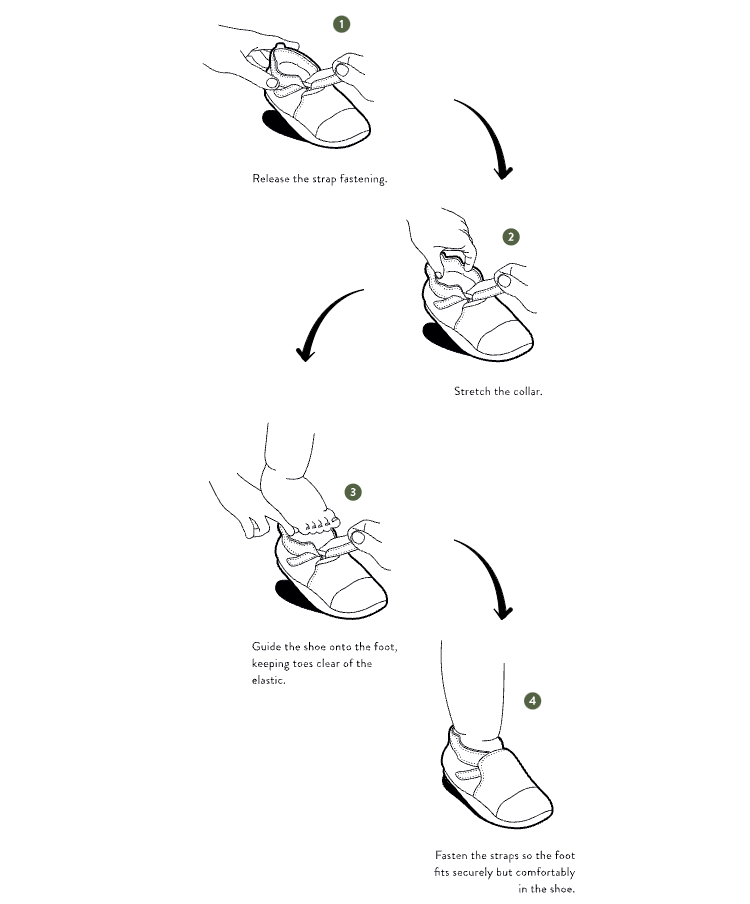 1

Release the strap fastening.

2

Stretch the collar.

3

Guide the shoe onto the foot, keeping toes clear of the elastic.

4

Fasten the straps so the foot fits securely but comfortably in the shoe.